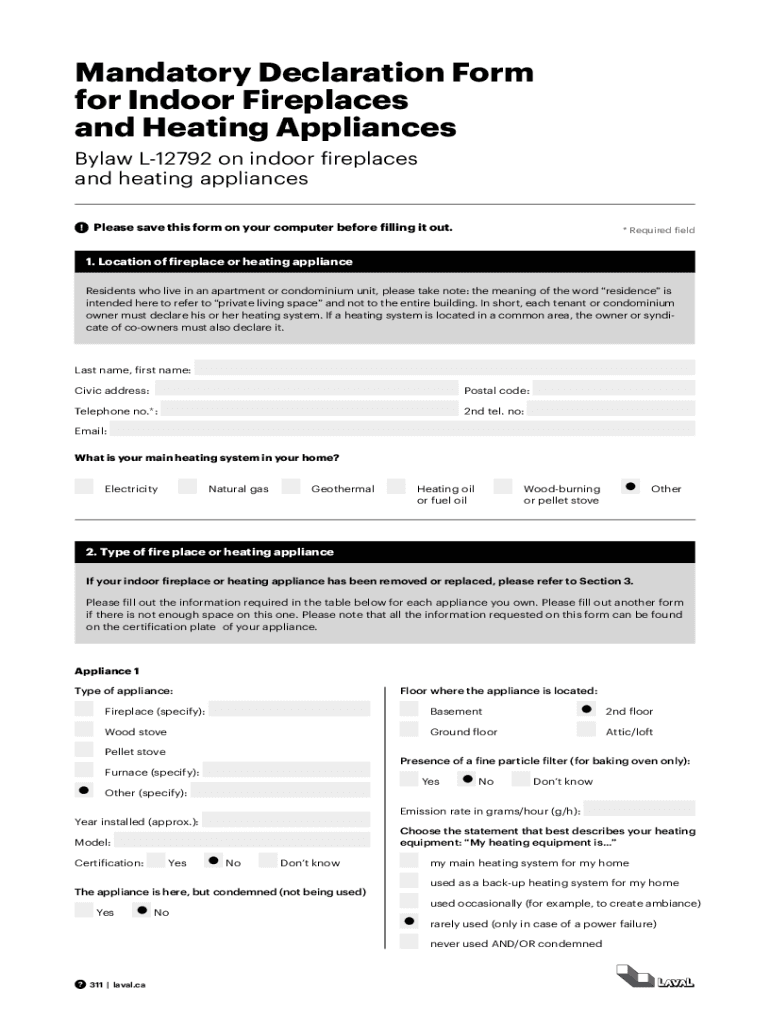 Mandatory Declaration Form for Indoor Fireplaces and Heating Appliances

Bylaw L-12792 on indoor fireplaces and heating appliances

! Please save this form on your computer before filling it out.

* Required field

1. Location of fireplace or heating appliance

Residents who live in an apartment or condominium unit, please take note: the meaning of the word "residence" is intended here to refer to "private living space" and not to the entire building. In short, each tenant or condominium owner must declare his or her heating system. If a heating system is located in a common area, the owner or syndicate of co-owners must also declare it.

Last name, first name:

Civic address:

Postal code:

Telephone no.*:

2nd tel. no:

Email:

What is your main heating system in your home?

Electricity

Natural gas

Geothermal

Heating oil or fuel oil

Wood-burning or pellet stove

Other

2. Type of fire place or heating appliance

If your indoor fireplace or heating appliance has been removed or replaced, please refer to Section 3.

Please fill out the information required in the table below for each appliance you own. Please fill out another form if there is not enough space on this one. Please note that all the information requested on this form can be found on the certification plate of your appliance.

Appliance 1

Type of appliance:

Fireplace (specify):

Wood stove

Pellet stove

Furnace (specify):

Other (specify):

Year installed (approx.):

Model:

Certification:

Yes

No

Don't know

The appliance is here, but condemned (not being used)

Yes

No

Floor where the appliance is located:

Basement

2nd floor

Ground floor

Attic/loft

Presence of a fine particle filter (for baking oven only):

Yes

No

Don't know

Emission rate in grams/hour (g/h):

Choose the statement that best describes your heating equipment: "My heating equipment is..."

my main heating system for my home

used as a back-up heating system for my home

used occasionally (for example, to create ambiance)

rarely used (only in case of a power failure)

never used AND/OR condemned

311 | laval.ca

LAVAL